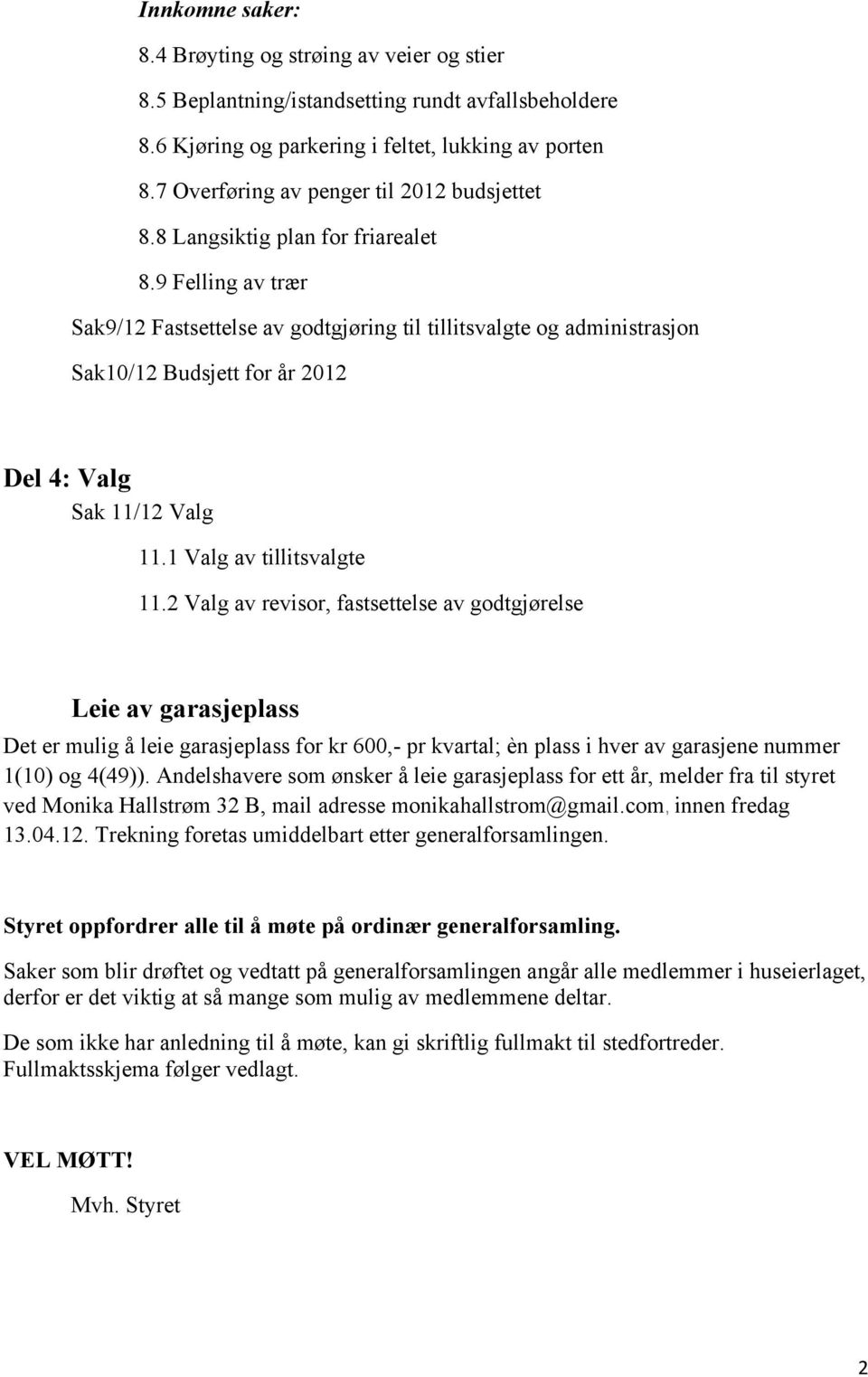 Innkomne saker:

8.4 Brøyting og strøing av veier og stier

8.5 Beplantning/istandsetting rundt avfallsbeholdere

8.6 Kjøring og parkering i feltet, lukking av porten

8.7 Overføring av penger til 2012 budsjettet

8.8 Langsiktig plan for friarealet

8.9 Felling av trær

Sak9/12 Fastsettelse av godtgjøring til tillitsvalgte og administrasjon

Sak10/12 Budsjett for år 2012

Del 4: Valg

Sak 11/12 Valg

11.1 Valg av tillitsvalgte

11.2 Valg av revisor, fastsettelse av godtgjørelse

Leie av garasjeplass

Det er mulig å leie garasjeplass for kr 600,- pr kvartal; èn plass i hver av garasjene nummer 1(10) og 4(49)). Andelshavere som ønsker å leie garasjeplass for ett år, melder fra til styret ved Monika Hallstrøm 32 B, mail adresse monikahallstrom@gmail.com, innen fredag 13.04.12. Trekning foretas umiddelbart etter generalforsamlingen.

Styret oppfordrer alle til å møte på ordinær generalforsamling.

Saker som blir drøftet og vedtatt på generalforsamlingen angår alle medlemmer i huseierlaget, derfor er det viktig at så mange som mulig av medlemmene deltar.

De som ikke har anledning til å møte, kan gi skriftlig fullmakt til stedfortreder. Fullmaktsskjema følger vedlagt.

VEL MØTT!

Mvh. Styret

2